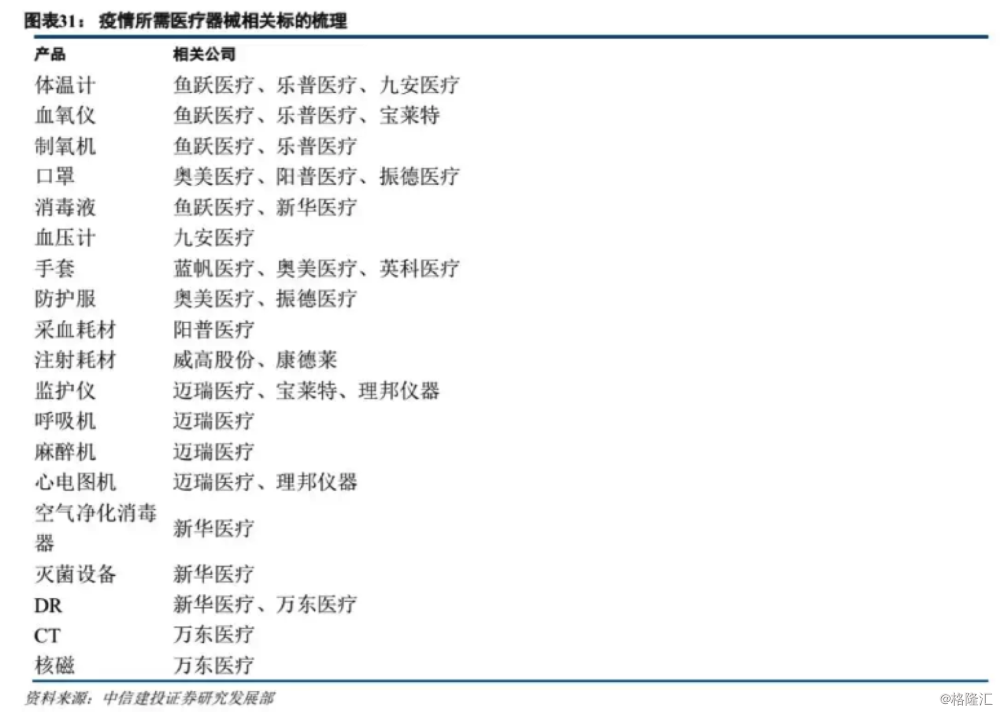 图表31：疫情所需医疗器械相关标的梳理

| 产品 | 相关公司 |
|---|---|
| 体温计 | 鱼跃医疗、乐普医疗、九安医疗 |
| 血氧仪 | 鱼跃医疗、乐普医疗、宝莱特 |
| 制氧机 | 鱼跃医疗、乐普医疗 |
| 口罩 | 奥美医疗、阳普医疗、振德医疗 |
| 消毒液 | 鱼跃医疗、新华医疗 |
| 血压计 | 九安医疗 |
| 手套 | 蓝帆医疗、奥美医疗、英科医疗 |
| 防护服 | 奥美医疗、振德医疗 |
| 采血耗材 | 阳普医疗 |
| 注射耗材 | 威高股份、康德莱 |
| 监护仪 | 迈瑞医疗、宝莱特、理邦仪器 |
| 呼吸机 | 迈瑞医疗 |
| 麻醉机 | 迈瑞医疗 |
| 心电图机 | 迈瑞医疗、理邦仪器 |
| 空气净化消毒器 | 新华医疗 |
| 灭菌设备 | 新华医疗 |
| DR | 新华医疗、万东医疗 |
| CT | 万东医疗 |
| 核磁 | 万东医疗 |

资料来源：中信建投证券研究发展部

@格隆汇